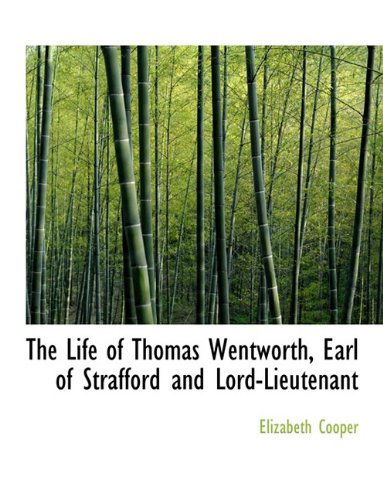 The Life of Thomas Wentworth, Earl of Strafford and Lord-Lieutenant

Elizabeth Cooper